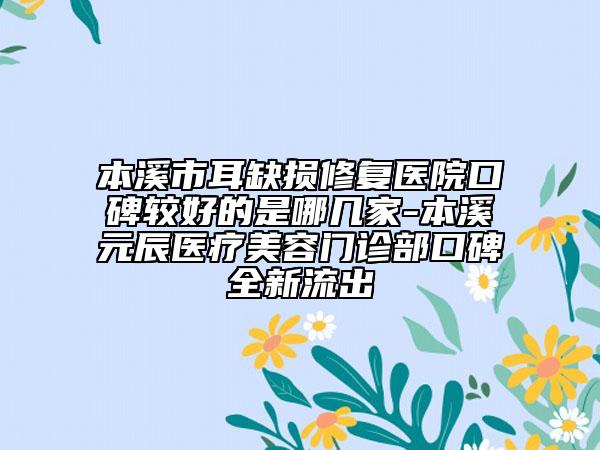 本溪市耳缺损修复医院口碑较好的是哪几家-本溪元辰医疗美容门诊部口碑全新流出